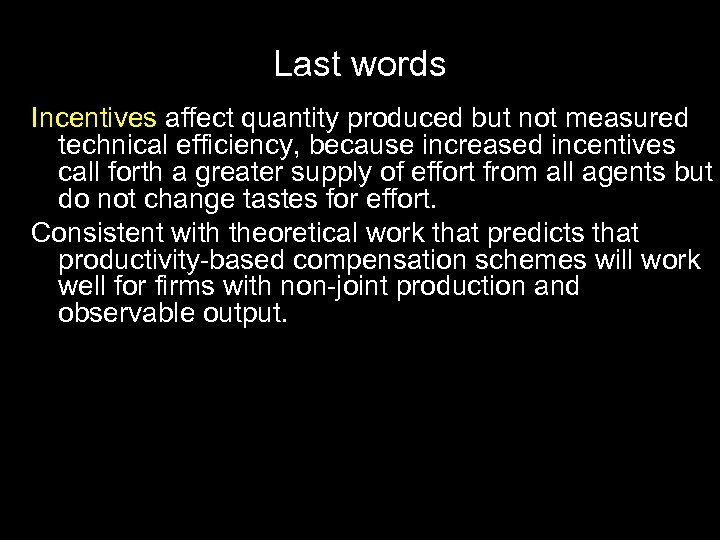 Last words

Incentives affect quantity produced but not measured technical efficiency, because increased incentives call forth a greater supply of effort from all agents but do not change tastes for effort.

Consistent with theoretical work that predicts that productivity-based compensation schemes will work well for firms with non-joint production and observable output.